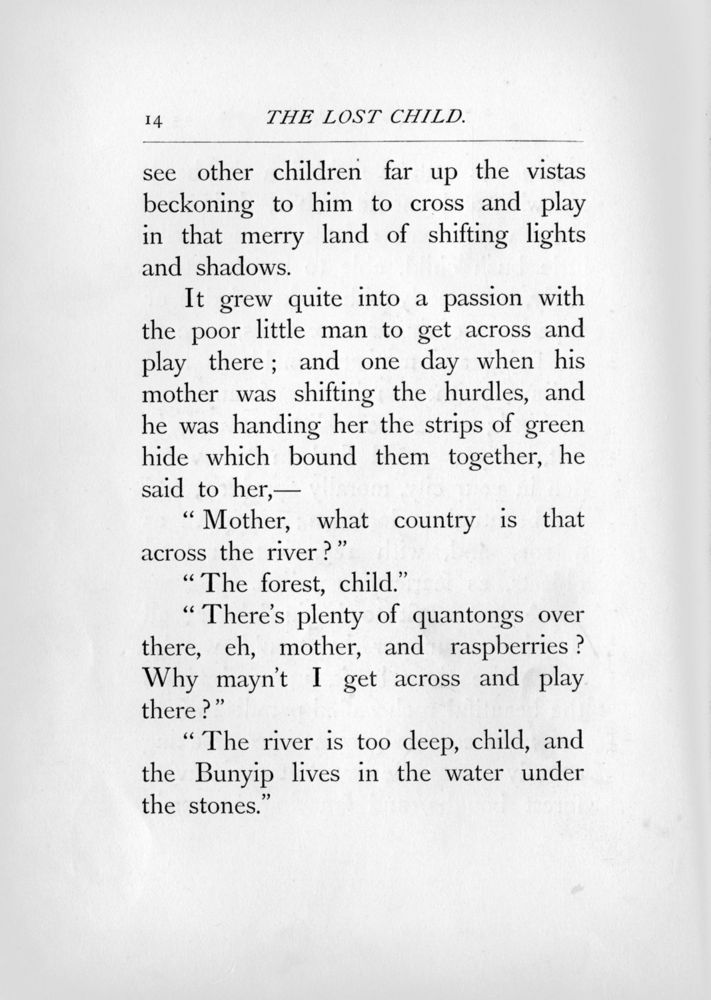 14 THE LOST CHILD.

see other children far up the vistas beckoning to him to cross and play in that merry land of shifting lights and shadows.

It grew quite into a passion with the poor little man to get across and play there; and one day when his mother was shifting the hurdles, and he was handing her the strips of green hide which bound them together, he said to her,—

"Mother, what country is that across the river?"

"The forest, child."

"There's plenty of quantongs over there, eh, mother, and raspberries? Why mayn't I get across and play there?"

"The river is too deep, child, and the Bunyip lives in the water under the stones."